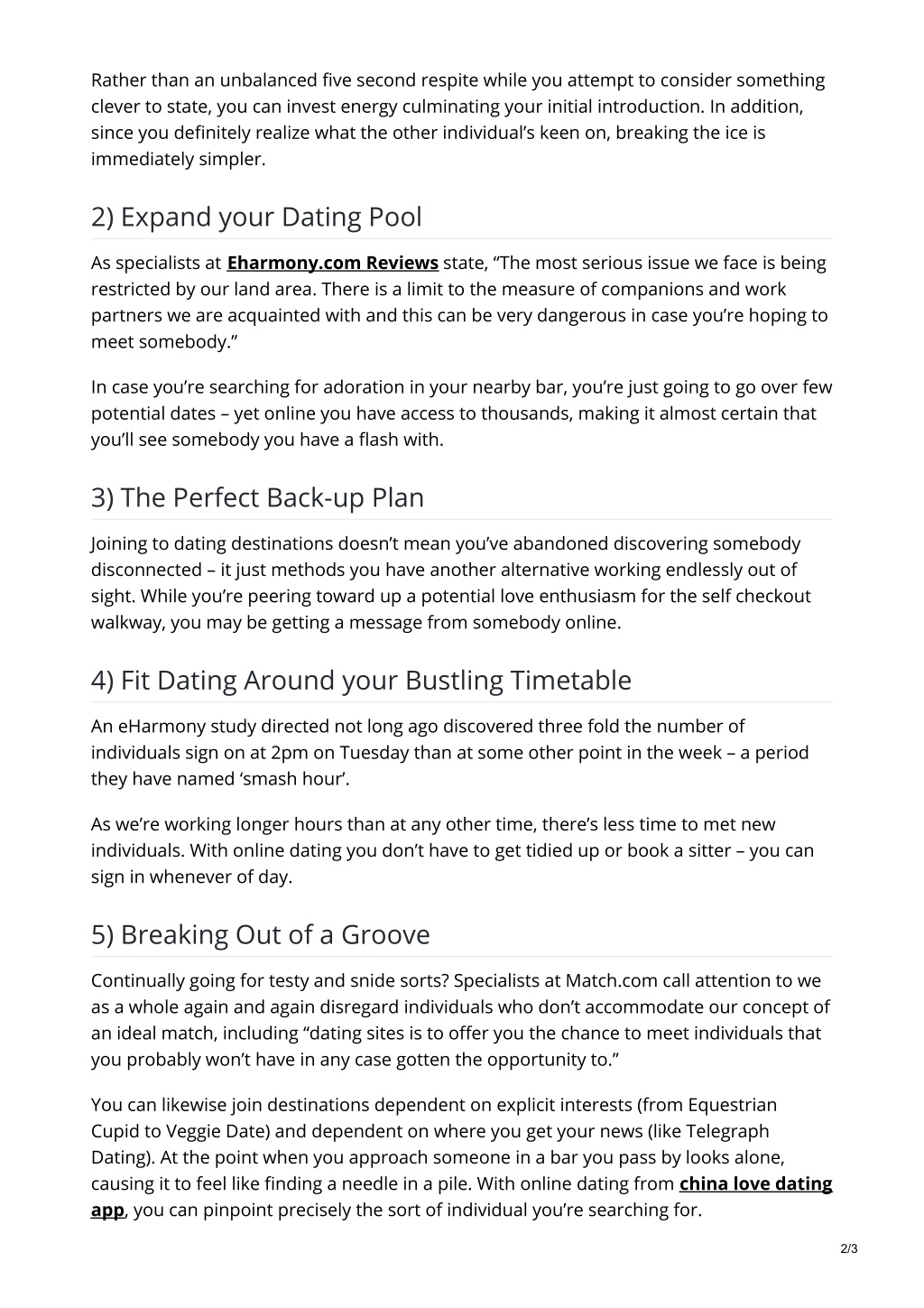 Rather than an unbalanced five second respite while you attempt to consider something clever to state, you can invest energy culminating your initial introduction. In addition, since you definitely realize what the other individual's keen on, breaking the ice is immediately simpler.

2) Expand your Dating Pool

As specialists at Eharmony.com Reviews state, "The most serious issue we face is being restricted by our land area. There is a limit to the measure of companions and work partners we are acquainted with and this can be very dangerous in case you're hoping to meet somebody."

In case you're searching for adoration in your nearby bar, you're just going to go over few potential dates – yet online you have access to thousands, making it almost certain that you'll see somebody you have a flash with.

3) The Perfect Back-up Plan

Joining to dating destinations doesn't mean you've abandoned discovering somebody disconnected – it just methods you have another alternative working endlessly out of sight. While you're peering toward up a potential love enthusiasm for the self checkout walkway, you may be getting a message from somebody online.

4) Fit Dating Around your Bustling Timetable

An eHarmony study directed not long ago discovered three fold the number of individuals sign on at 2pm on Tuesday than at some other point in the week – a period they have named 'smash hour'.

As we're working longer hours than at any other time, there's less time to met new individuals. With online dating you don't have to get tidied up or book a sitter – you can sign in whenever of day.

5) Breaking Out of a Groove

Continually going for testy and snide sorts? Specialists at Match.com call attention to we as a whole again and again disregard individuals who don't accommodate our concept of an ideal match, including "dating sites is to offer you the chance to meet individuals that you probably won't have in any case gotten the opportunity to."

You can likewise join destinations dependent on explicit interests (from Equestrian Cupid to Veggie Date) and dependent on where you get your news (like Telegraph Dating). At the point when you approach someone in a bar you pass by looks alone, causing it to feel like finding a needle in a pile. With online dating from china love dating app, you can pinpoint precisely the sort of individual you're searching for.

2/3